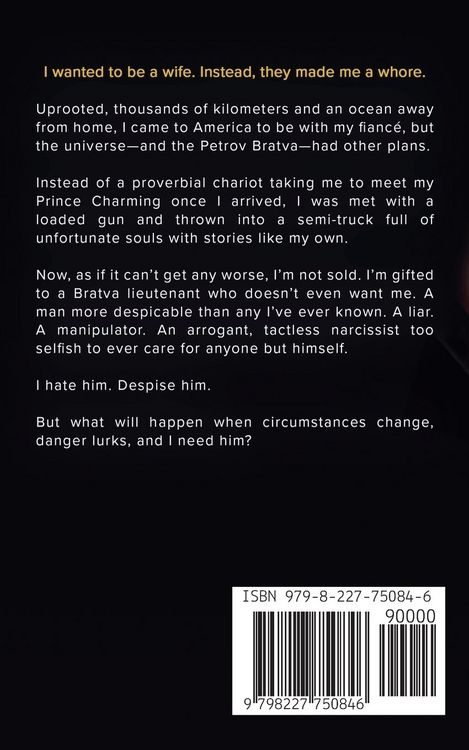 I wanted to be a wife. Instead, they made me a whore.

Uprooted, thousands of kilometers and an ocean away from home, I came to America to be with my fiancé, but the universe—and the Petrov Bratva—had other plans.

Instead of a proverbial chariot taking me to meet my Prince Charming once I arrived, I was met with a loaded gun and thrown into a semi-truck full of unfortunate souls with stories like my own.

Now, as if it can't get any worse, I'm not sold. I'm gifted to a Bratva lieutenant who doesn't even want me. A man more despicable than any I've ever known. A liar. A manipulator. An arrogant, tactless narcissist too selfish to ever care for anyone but himself.

I hate him. Despise him.

But what will happen when circumstances change, danger lurks, and I need him?

ISBN 979-8-227-75084-6

90000

9 798227 750846